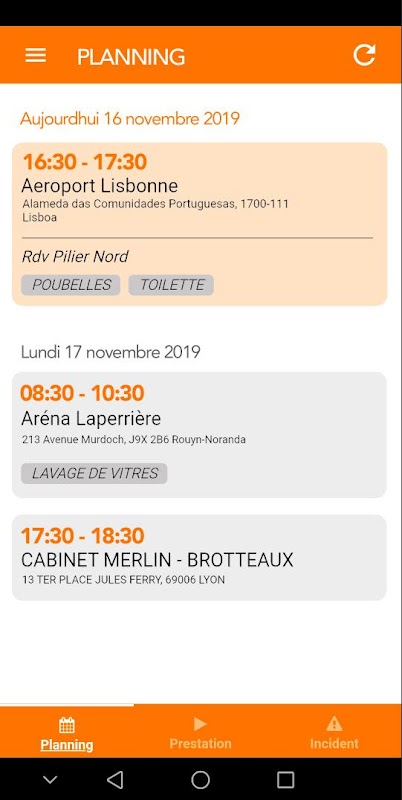 PLANNING

Aujourdhui 16 novembre 2019

16:30 - 17:30
Aeroport Lisbonne
Alameda das Comunidades Portuguesas, 1700-111 Lisboa

Rdv Pilier Nord

POUBELLES TOILETTE

Lundi 17 novembre 2019

08:30 - 10:30
Aréna Laperrière
213 Avenue Murdoch, J9X 2B6 Rouyn-Noranda

LAVAGE DE VITRES

17:30 - 18:30
CABINET MERLIN - BROTTEAUX
13 TER PLACE JULES FERRY, 69006 LYON

Planning
Prestation
Incident